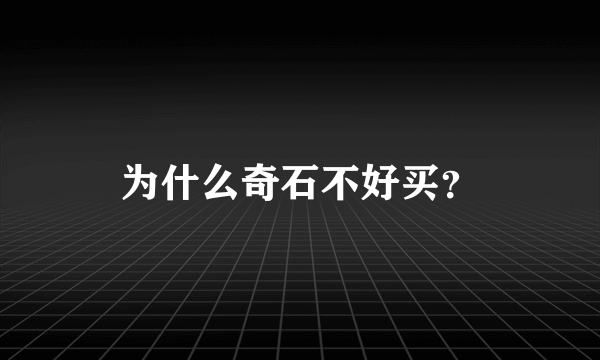 为什么奇石不好买?